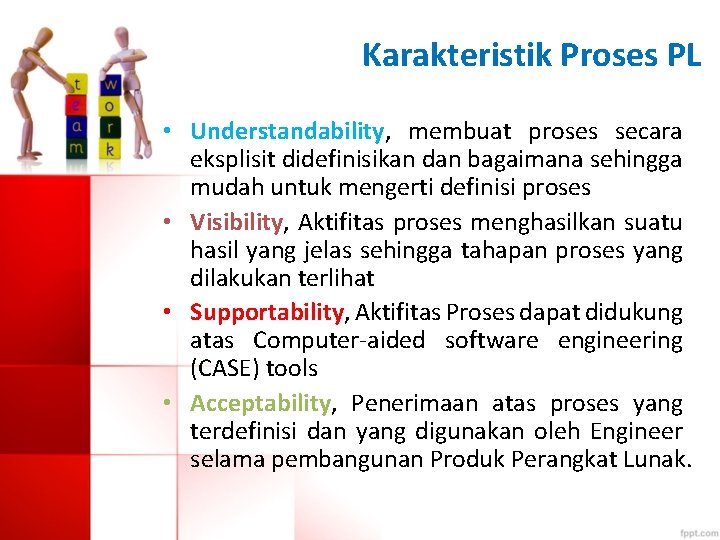 t e a m

w o r k

Karakteristik Proses PL

• Understandability, membuat proses secara eksplisit didefinisikan dan bagaimana sehingga mudah untuk mengerti definisi proses
• Visibility, Aktifitas proses menghasilkan suatu hasil yang jelas sehingga tahapan proses yang dilakukan terlihat
• Supportability, Aktifitas Proses dapat didukung atas Computer-aided software engineering (CASE) tools
• Acceptability, Penerimaan atas proses yang terdefinisi dan yang digunakan oleh Engineer selama pembangunan Produk Perangkat Lunak.

fppt.com